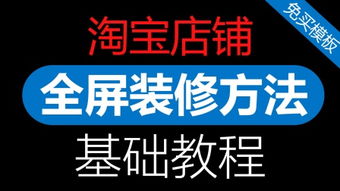 免买模板

淘宝店铺

全屏装修方法

基础教程